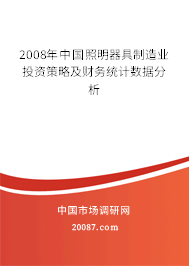 2008年中国照明器具制造业投资策略及财务统计数据分析

中国市场调研网

20087.com